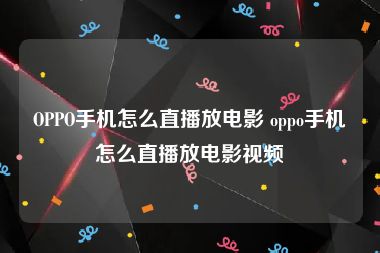 OPPO手机怎么直播放电影 oppo手机怎么直播放电影视频